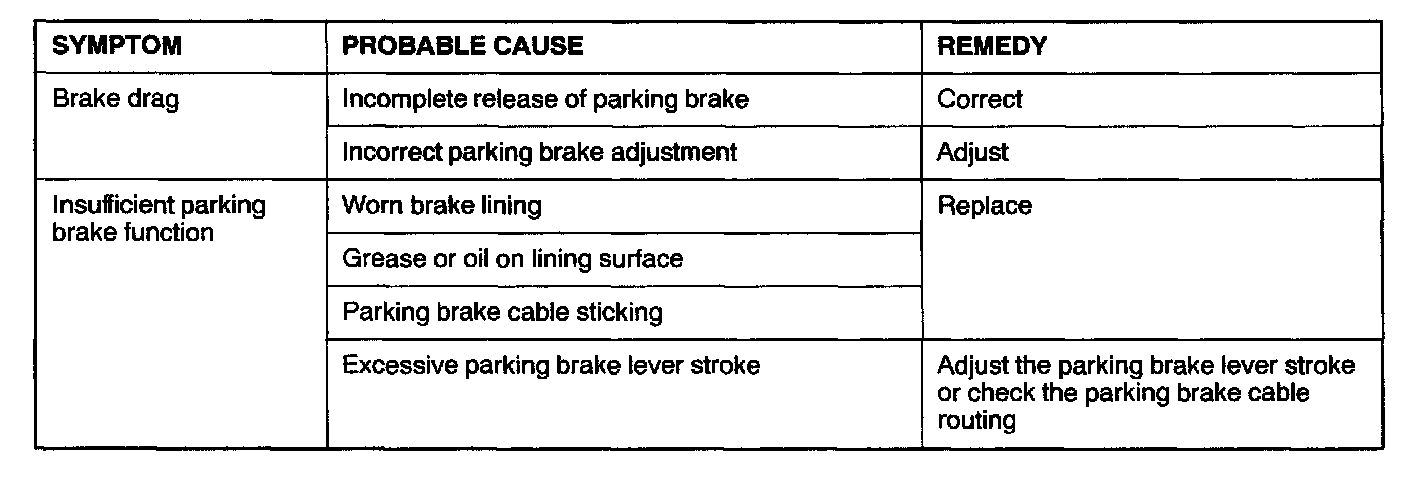 | SYMPTOM | PROBABLE CAUSE | REMEDY |
|---|---|---|
| Brake drag | Incomplete release of parking brake | Correct |
| | Incorrect parking brake adjustment | Adjust |
| Insufficient parking brake function | Worn brake lining | Replace |
| | Grease or oil on lining surface | |
| | Parking brake cable sticking | |
| | Excessive parking brake lever stroke | Adjust the parking brake lever stroke or check the parking brake cable routing |